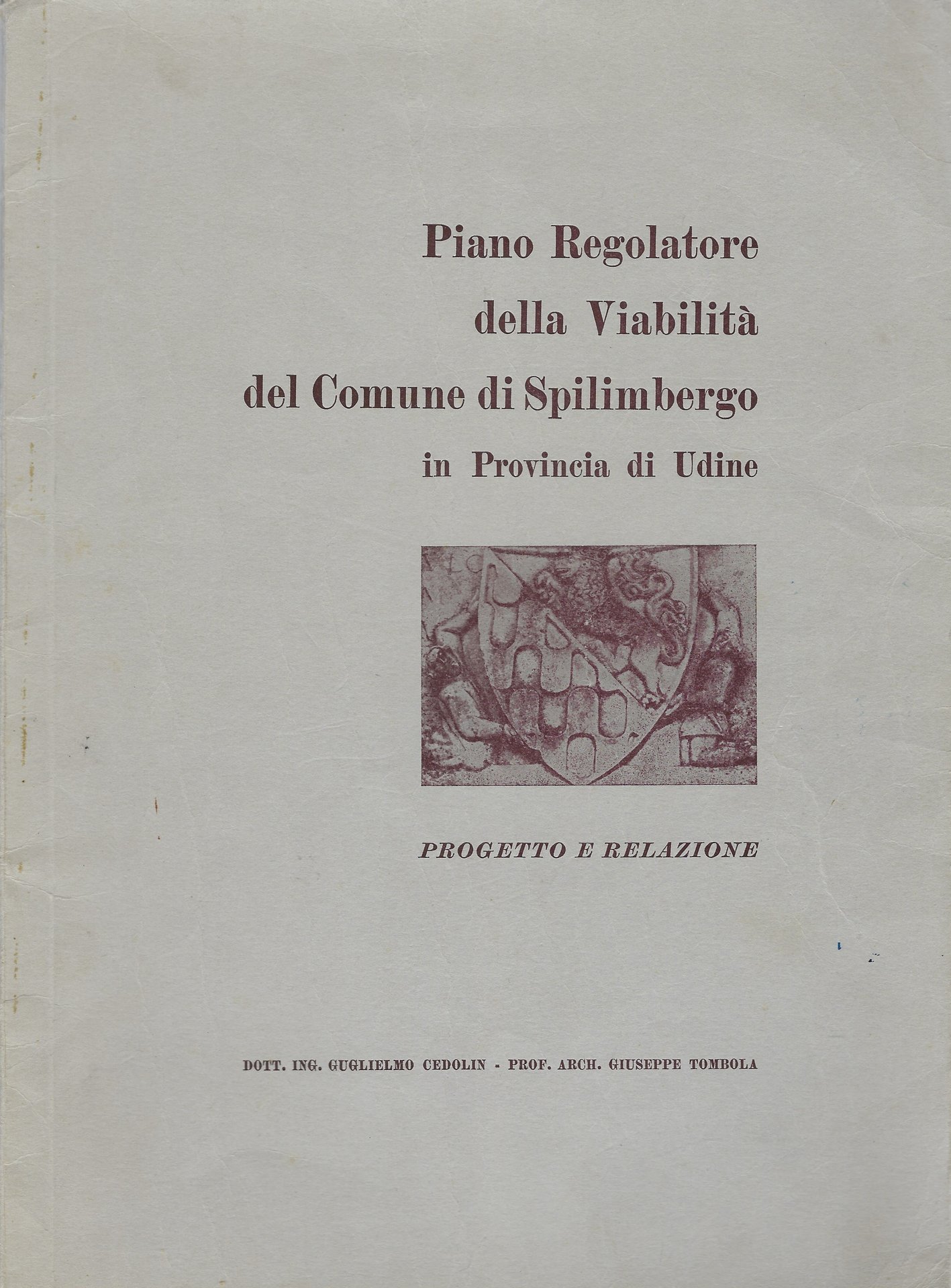 Piano Regolatore della Viabilità del Comune di Spilimbergo in Provincia di Udine

PROGETTO E RELAZIONE

DOTT. ING. GUGLIELMO CEDOLIN - PROF. ARCH. GIUSEPPE TOMBOLA